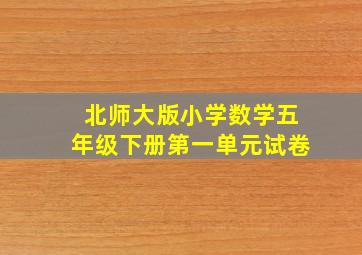 北师大版小学数学五年级下册第一单元试卷